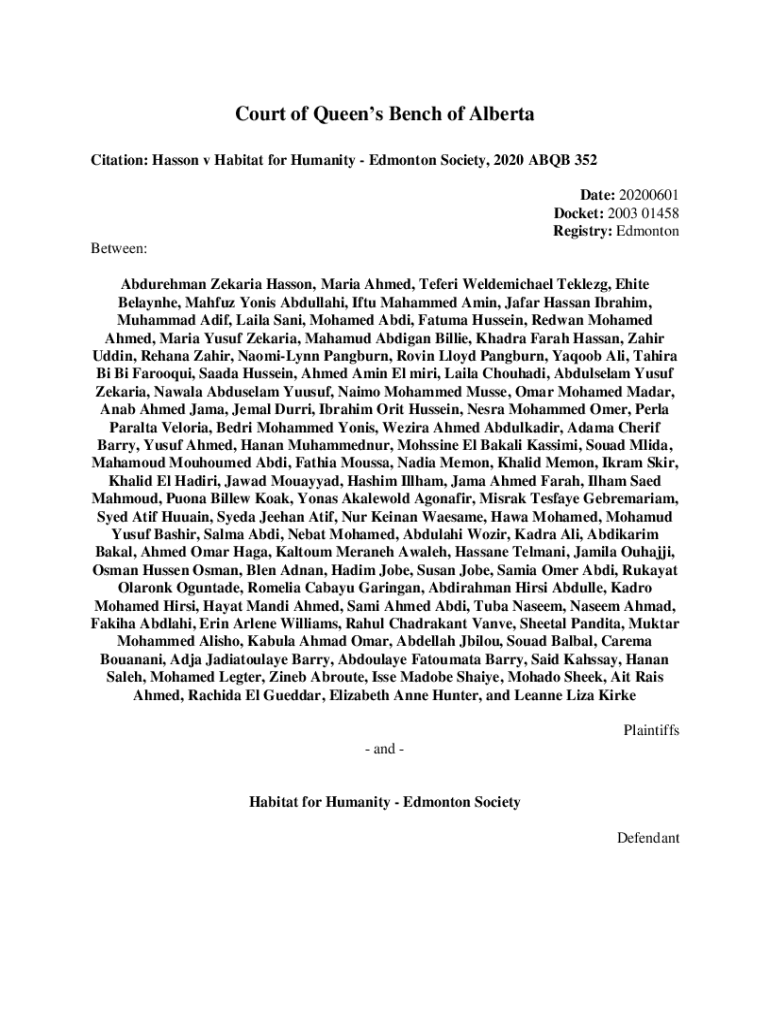 Court of Queen's Bench of Alberta

Citation: Hasson v Habitat for Humanity - Edmonton Society, 2020 ABQB 352

Date: 20200601
Docket: 2003 01458
Registry: Edmonton

Between:

Abdurehman Zekaria Hasson, Maria Ahmed, Teferi Weldemichael Teklezg, Ehite Belaynhe, Mahfuz Yonis Abdullahi, Iftu Mahammed Amin, Jafar Hassan Ibrahim, Muhammad Adif, Laila Sani, Mohamed Abdi, Fatuma Hussein, Redwan Mohamed Ahmed, Maria Yusuf Zekaria, Mahamud Abdigan Billie, Khadra Farah Hassan, Zahir Uddin, Rehana Zahir, Naomi-Lynn Pangburn, Rovin Lloyd Pangburn, Yaqoob Ali, Tahira Bi Bi Farooqui, Saada Hussein, Ahmed Amin El miri, Laila Chouhadi, Abdulselam Yusuf Zekaria, Nawala Abduselam Yuusuf, Naimo Mohammed Musse, Omar Mohamed Madar, Anab Ahmed Jama, Jemal Durri, Ibrahim Orit Hussein, Nesra Mohammed Omer, Perla Paralta Veloria, Bedri Mohammed Yonis, Wezira Ahmed Abdulkadir, Adama Cherif Barry, Yusuf Ahmed, Hanan Muhammednur, Mohssine El Bakali Kassimi, Souad Mlida, Mahamoud Mouhoumed Abdi, Fathia Moussa, Nadia Memon, Khalid Memon, Ikram Skir, Khalid El Hadiri, Jawad Mouayyad, Hashim Illham, Jama Ahmed Farah, Ilham Saed Mahmoud, Puona Billew Koak, Yonas Akalewold Agonafir, Misrak Tesfaye Gebremariam, Syed Atif Huuain, Syeda Jeehan Atif, Nur Keinan Waesame, Hawa Mohamed, Mohamud Yusuf Bashir, Salma Abdi, Nebat Mohamed, Abdulahi Wozir, Kadra Ali, Abdikarim Bakal, Ahmed Omar Haga, Kaltoum Meraneh Awaleh, Hassane Telmani, Jamila Ouhajji, Osman Hussen Osman, Blen Adnan, Hadim Jobe, Susan Jobe, Samia Omer Abdi, Rukayat Olaronk Oguntade, Romelia Cabayu Garingan, Abdirahman Hirsi Abdulle, Kadro Mohamed Hirsi, Hayat Mandi Ahmed, Sami Ahmed Abdi, Tuba Naseem, Naseem Ahmad, Fakiha Abdlahi, Erin Arlene Williams, Rahul Chadrakant Vanve, Sheetal Pandita, Muktar Mohammed Alisho, Kabula Ahmad Omar, Abdellah Jbilou, Souad Balbal, Carema Bouanani, Adja Jadiatoulaye Barry, Abdoulaye Fatoumata Barry, Said Kahssay, Hanan Saleh, Mohamed Legter, Zineb Abroute, Isse Madobe Shaiye, Mohado Sheek, Ait Rais Ahmed, Rachida El Gueddar, Elizabeth Anne Hunter, and Leanne Liza Kirke

Plaintiffs

- and -

Habitat for Humanity - Edmonton Society

Defendant